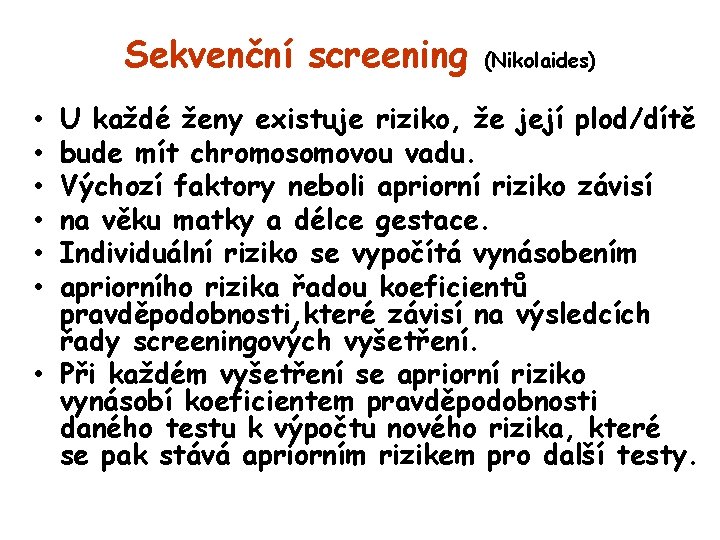 Sekvenční screening (Nikolaides)

• U každé ženy existuje riziko, že její plod/dítě
• bude mít chromosomovou vadu.
• Výchozí faktory neboli apriorní riziko závisí
• na věku matky a délce gestace.
• Individuální riziko se vypočítá vynásobením
• apriorního rizika řadou koeficientů pravděpodobnosti,které závisí na výsledcích řady screeningových vyšetření.
• Při každém vyšetření se apriorní riziko vynásobí koeficientem pravděpodobnosti daného testu k výpočtu nového rizika, které se pak stává apriorním rizikem pro další testy.